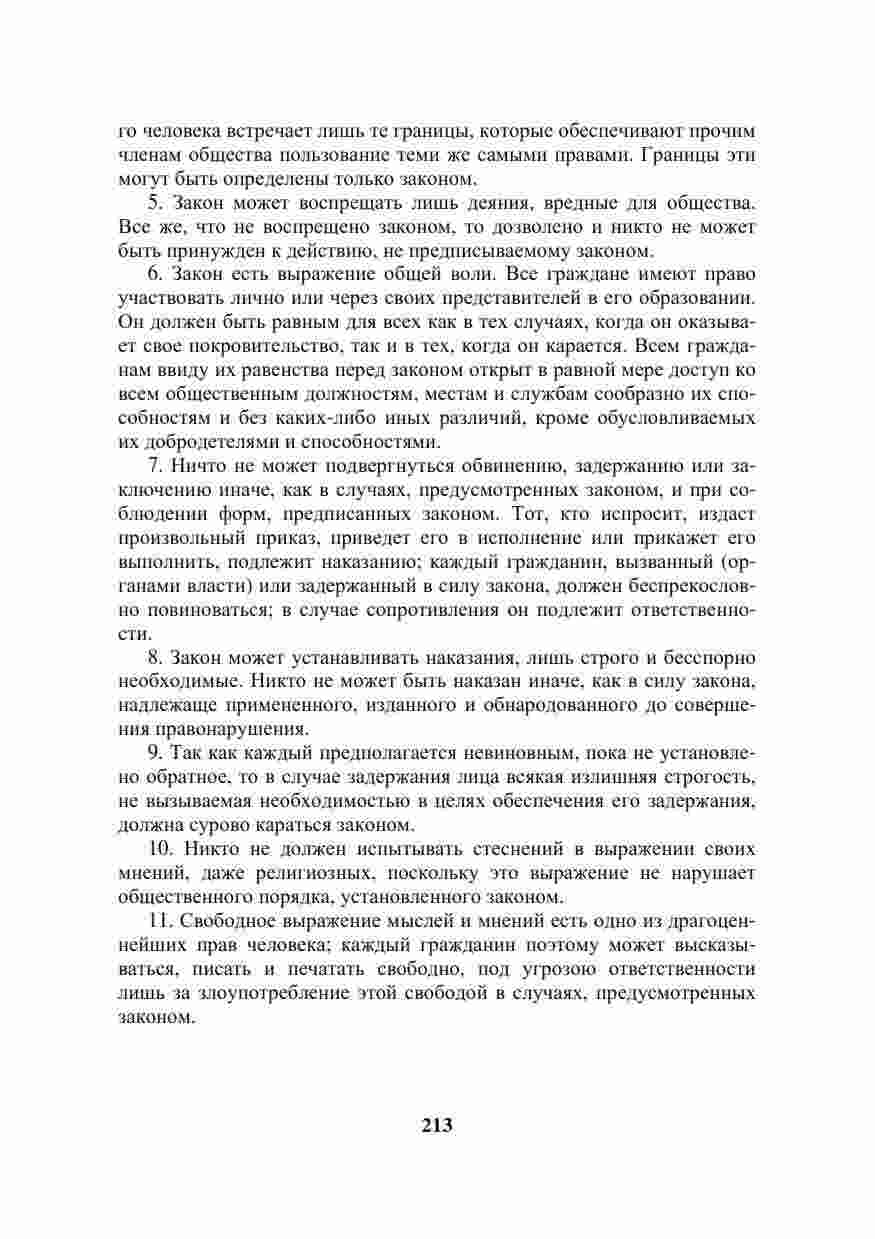 го человека встречает лишь те границы, которые обеспечивают прочим членам общества пользование теми же самыми правами. Границы эти могут быть определены только законом.

5. Закон может воспрещать лишь деяния, вредные для общества. Все же, что не воспрещено законом, то дозволено и никто не может быть принужден к действию, не предписываемому законом.

6. Закон есть выражение общей воли. Все граждане имеют право участвовать лично или через своих представителей в его образовании. Он должен быть равным для всех как в тех случаях, когда он оказывает свое покровительство, так и в тех, когда он карается. Всем гражданам ввиду их равенства перед законом открыт в равной мере доступ ко всем общественным должностям, местам и службам сообразно их способностям и без каких-либо иных различий, кроме обусловливаемых их добродетелями и способностями.

7. Ничто не может подвергнуться обвинению, задержанию или заключению иначе, как в случаях, предусмотренных законом, и при соблюдении форм, предписанных законом. Тот, кто испросит, издаст произвольный приказ, приведет его в исполнение или прикажет его выполнить, подлежит наказанию; каждый гражданин, вызванный (органами власти) или задержанный в силу закона, должен беспрекословно повиноваться; в случае сопротивления он подлежит ответственности.

8. Закон может устанавливать наказания, лишь строго и бесспорно необходимые. Никто не может быть наказан иначе, как в силу закона, надлежаще примененного, изданного и обнародованного до совершения правонарушения.

9. Так как каждый предполагается невиновным, пока не установлено обратное, то в случае задержания лица всякая излишняя строгость, не вызываемая необходимостью в целях обеспечения его задержания, должна сурово караться законом.

10. Никто не должен испытывать стеснений в выражении своих мнений, даже религиозных, поскольку это выражение не нарушает общественного порядка, установленного законом.

11. Свободное выражение мыслей и мнений есть одно из драгоценнейших прав человека; каждый гражданин поэтому может высказываться, писать и печатать свободно, под угрозою ответственности лишь за злоупотребление этой свободой в случаях, предусмотренных законом.

213